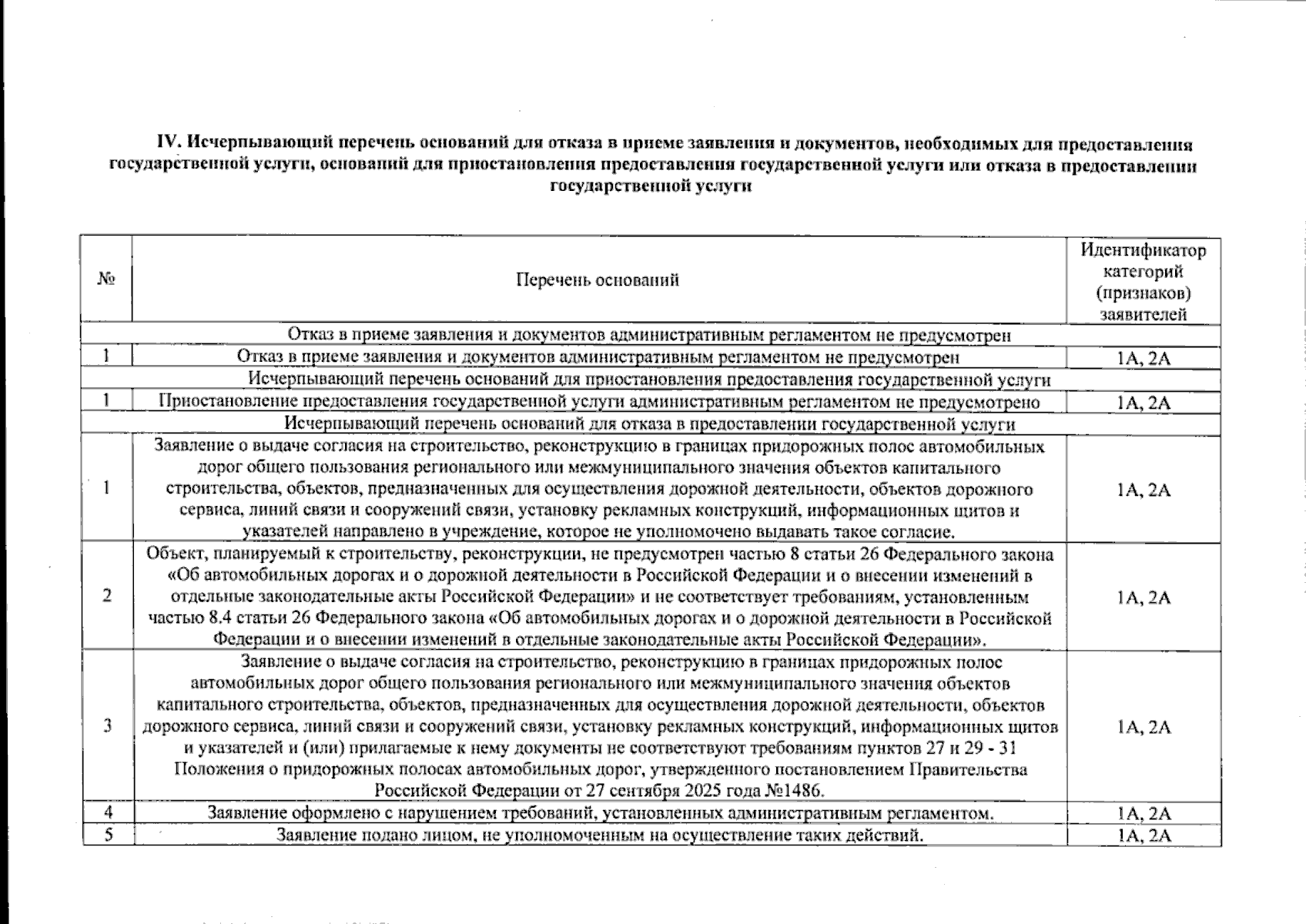 IV. Исчерпывающий перечень оснований для отказа в приеме заявления и документов, необходимых для предоставления государственной услуги, оснований для приостановления предоставления государственной услуги или отказа в предоставлении государственной услуги

| № | Перечень оснований | Идентификатор категорий (признаков) заявителей |
|---|---|---|
| Отказ в приеме заявления и документов административным регламентом не предусмотрен | | |
| 1 | Отказ в приеме заявления и документов административным регламентом не предусмотрен | 1А, 2А |
| Исчерпывающий перечень оснований для приостановления предоставления государственной услуги | | |
| 1 | Приостановление предоставления государственной услуги административным регламентом не предусмотрено | 1А, 2А |
| Исчерпывающий перечень оснований для отказа в предоставлении государственной услуги | | |
| 1 | Заявление о выдаче согласия на строительство, реконструкцию в границах придорожных полос автомобильных дорог общего пользования регионального или межмуниципального значения объектов капитального строительства, объектов, предназначенных для осуществления дорожной деятельности, объектов дорожного сервиса, линий связи и сооружений связи, установку рекламных конструкций, информационных щитов и указателей направлено в учреждение, которое не уполномочено выдавать такое согласие. | 1А, 2А |
| 2 | Объект, планируемый к строительству, реконструкции, не предусмотрен частью 8 статьи 26 Федерального закона «Об автомобильных дорогах и о дорожной деятельности в Российской Федерации и о внесении изменений в отдельные законодательные акты Российской Федерации» и не соответствует требованиям, установленным частью 8.4 статьи 26 Федерального закона «Об автомобильных дорогах и о дорожной деятельности в Российской Федерации и о внесении изменений в отдельные законодательные акты Российской Федерации». | 1А, 2А |
| 3 | Заявление о выдаче согласия на строительство, реконструкцию в границах придорожных полос автомобильных дорог общего пользования регионального или межмуниципального значения объектов капитального строительства, объектов, предназначенных для осуществления дорожной деятельности, объектов дорожного сервиса, линий связи и сооружений связи, установку рекламных конструкций, информационных щитов и указателей и (или) прилагаемые к нему документы не соответствуют требованиям пунктов 27 и 29 - 31 Положения о придорожных полосах автомобильных дорог, утвержденного постановлением Правительства Российской Федерации от 27 сентября 2025 года №1486. | 1А, 2А |
| 4 | Заявление оформлено с нарушением требований, установленных административным регламентом. | 1А, 2А |
| 5 | Заявление подано лицом, не уполномоченным на осуществление таких действий. | 1А, 2А |